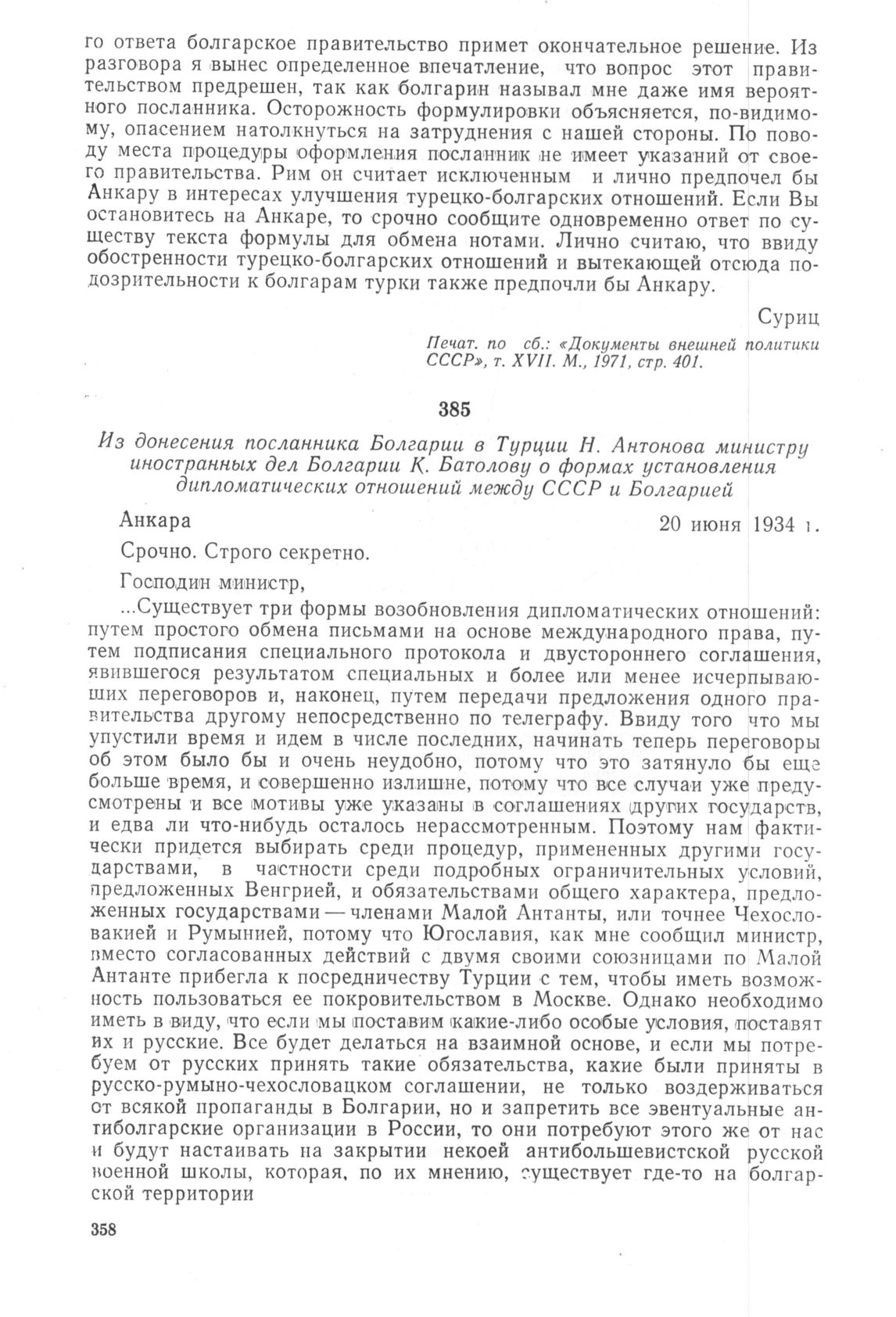 го ответа болгарское правительство примет окончательное решение. Из разговора я вынес определенное впечатление, что вопрос этот правительством предрешен, так как болгарин называл мне даже имя вероятного посланника. Осторожность формулировки объясняется, по-видимому, опасением натолкнуться на затруднения с нашей стороны. По поводу места процедуры оформления посланник не имеет указаний от своего правительства. Рим он считает исключенным и лично предпочел бы Анкару в интересах улучшения турецко-болгарских отношений. Если Вы остановитесь на Анкаре, то срочно сообщите одновременно ответ по существу текста формулы для обмена нотами. Лично считаю, что ввиду обостренности турецко-болгарских отношений и вытекающей отсюда подозрительности к болгарам турки также предпочли бы Анкару.

Суриц

Печат. по сб.: «Документы внешней политики СССР», т. XVII. М., 1971, стр. 401.

385

Из донесения посланника Болгарии в Турции Н. Антонова министру иностранных дел Болгарии К. Батолову о формах установления дипломатических отношений между СССР и Болгарией

Анкара 20 июня 1934 г.

Срочно. Строго секретно.

Господин министр,

...Существует три формы возобновления дипломатических отношений: путем простого обмена письмами на основе международного права, путем подписания специального протокола и двустороннего соглашения, явившегося результатом специальных и более или менее исчерпывающих переговоров и, наконец, путем передачи предложения одного правительства другому непосредственно по телеграфу. Ввиду того что мы упустили время и идем в числе последних, начинать теперь переговоры об этом было бы и очень неудобно, потому что это затянуло бы еще больше время, и совершенно излишне, потому что все случаи уже предусмотрены и все мотивы уже указаны в соглашениях других государств, и едва ли что-нибудь осталось нерассмотренным. Поэтому нам фактически придется выбирать среди процедур, примененных другими государствами, в частности среди подробных ограничительных условий, предложенных Венгрией, и обязательствами общего характера, предложенных государствами — членами Малой Антанты, или точнее Чехословакией и Румынией, потому что Югославия, как мне сообщил министр, вместо согласованных действий с двумя своими союзницами по Малой Антанте прибегла к посредничеству Турции с тем, чтобы иметь возможность пользоваться ее покровительством в Москве. Однако необходимо иметь в виду, что если мы поставим какие-либо особые условия, поставят их и русские. Все будет делаться на взаимной основе, и если мы потребуем от русских принять такие обязательства, какие были приняты в русско-румыно-чехословацком соглашении, не только воздерживаться от всякой пропаганды в Болгарии, но и запретить все эвентуальные антиболгарские организации в России, то они потребуют этого же от нас и будут настаивать на закрытии некоей антибольшевистской русской военной школы, которая, по их мнению, существует где-то на болгарской территории

358